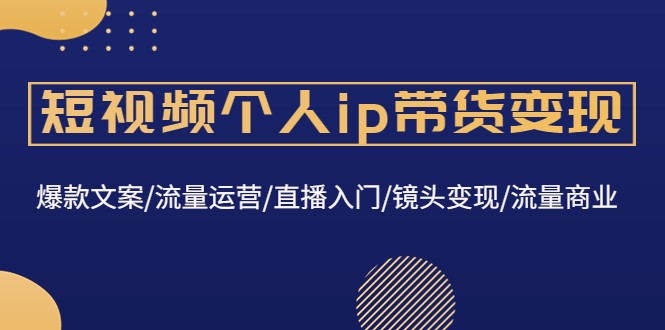 短视频个人ip带货变现

爆款文案/流量运营/直播入门/镜头变现/流量商业